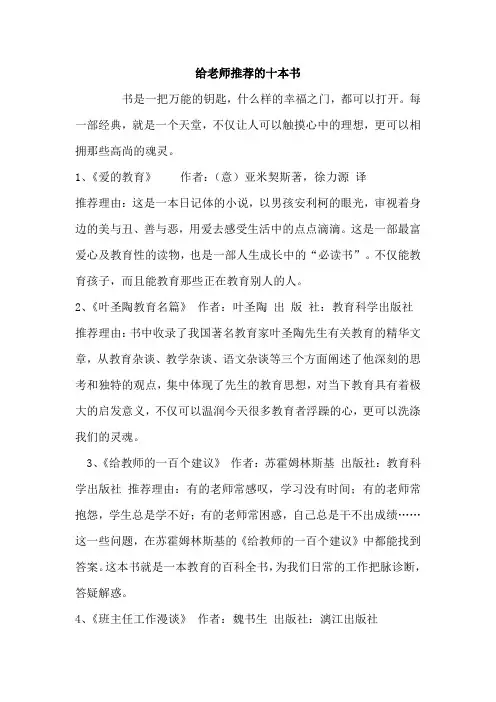 给老师推荐的十本书

书是一把万能的钥匙，什么样的幸福之门，都可以打开。每一部经典，就是一个天堂，不仅让人可以触摸心中的理想，更可以相拥那些高尚的魂灵。

1、《爱的教育》　作者：（意）亚米契斯著，徐力源 译

推荐理由：这是一本日记体的小说，以男孩安利柯的眼光，审视着身边的美与丑、善与恶，用爱去感受生活中的点点滴滴。这是一部最富爱心及教育性的读物，也是一部人生成长中的“必读书”。不仅能教育孩子，而且能教育那些正在教育别人的人。

2、《叶圣陶教育名篇》　作者：叶圣陶 出 版 社：教育科学出版社

推荐理由：书中收录了我国著名教育家叶圣陶先生有关教育的精华文章，从教育杂谈、教学杂谈、语文杂谈等三个方面阐述了他深刻的思考和独特的观点，集中体现了先生的教育思想，对当下教育具有着极大的启发意义，不仅可以温润今天很多教育者浮躁的心，更可以洗涤我们的灵魂。

3、《给教师的一百个建议》　作者：苏霍姆林斯基 出版社：教育科学出版社 推荐理由：有的老师常感叹，学习没有时间；有的老师常抱怨，学生总是学不好；有的老师常困惑，自己总是干不出成绩……这一些问题，在苏霍姆林斯基的《给教师的一百个建议》中都能找到答案。这本书就是一本教育的百科全书，为我们日常的工作把脉诊断，答疑解惑。

4、《班主任工作漫谈》　作者：魏书生 出版社：漓江出版社